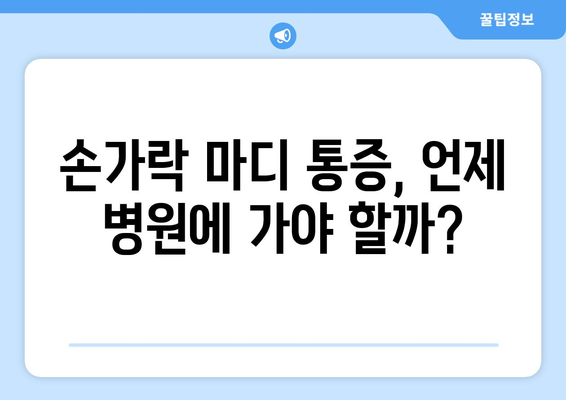 꿀팁정보

손가락 마디 통증, 언제 병원에 가야 할까?